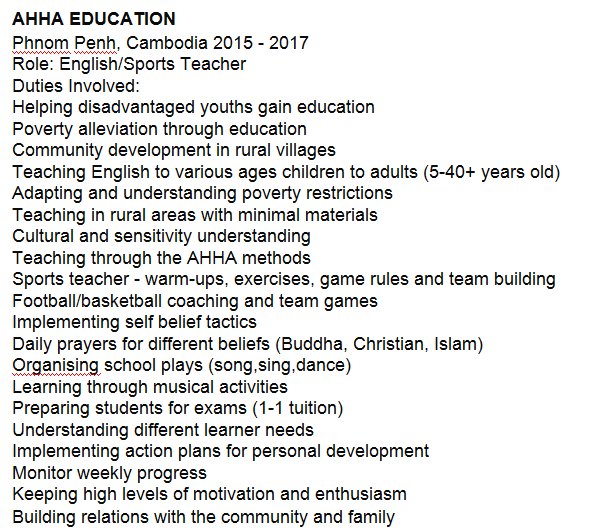 AHHA EDUCATION
Phnom Penh, Cambodia 2015 - 2017
Role: English/Sports Teacher
Duties Involved:
Helping disadvantaged youths gain education
Poverty alleviation through education
Community development in rural villages
Teaching English to various ages children to adults (5-40+ years old)
Adapting and understanding poverty restrictions
Teaching in rural areas with minimal materials
Cultural and sensitivity understanding
Teaching through the AHHA methods
Sports teacher - warm-ups, exercises, game rules and team building
Football/basketball coaching and team games
Implementing self belief tactics
Daily prayers for different beliefs (Buddha, Christian, Islam)
Organising school plays (song,sing,dance)
Learning through musical activities
Preparing students for exams (1-1 tuition)
Understanding different learner needs
Implementing action plans for personal development
Monitor weekly progress
Keeping high levels of motivation and enthusiasm
Building relations with the community and family